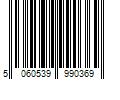 5 060539 990369